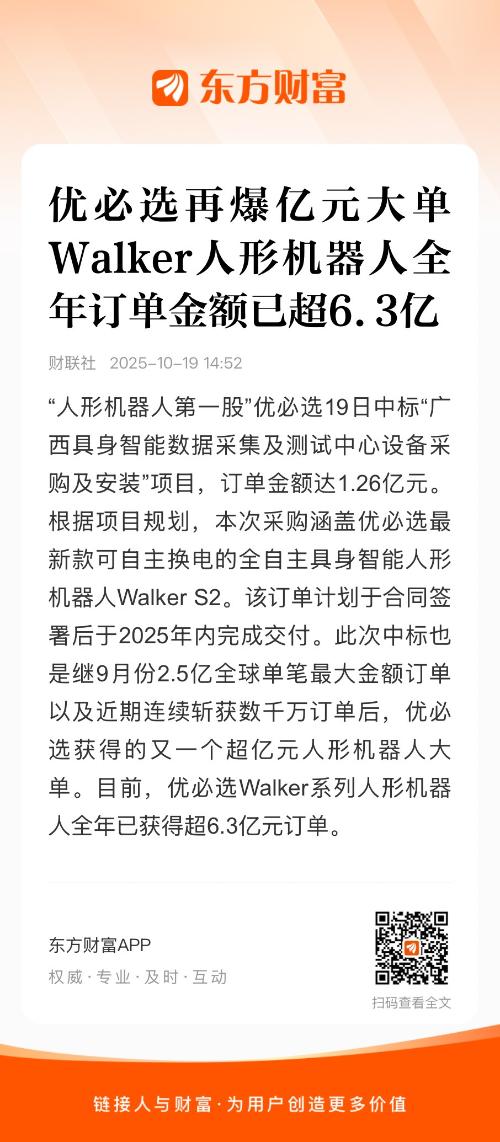 东方财富

优必选再爆亿元大单Walker人形机器人全年订单金额已超6.3亿

财联社 2025-10-19 14:52

“人形机器人第一股”优必选19日中标“广西具身智能数据采集及测试中心设备采购及安装”项目，订单金额达1.26亿元。根据项目规划，本次采购涵盖优必选最新款可自主换电的全自主具身智能人形机器人Walker S2。该订单计划于合同签署后于2025年内完成交付。此次中标也是继9月份2.5亿全球单笔最大金额订单以及近期连续斩获数千万订单后，优必选获得的又一个超亿元人形机器人大单。目前，优必选Walker系列人形机器人全年已获得超6.3亿元订单。

东方财富APP
权威·专业·及时·互动

扫码查看全文

链接人与财富·为用户创造更多价值